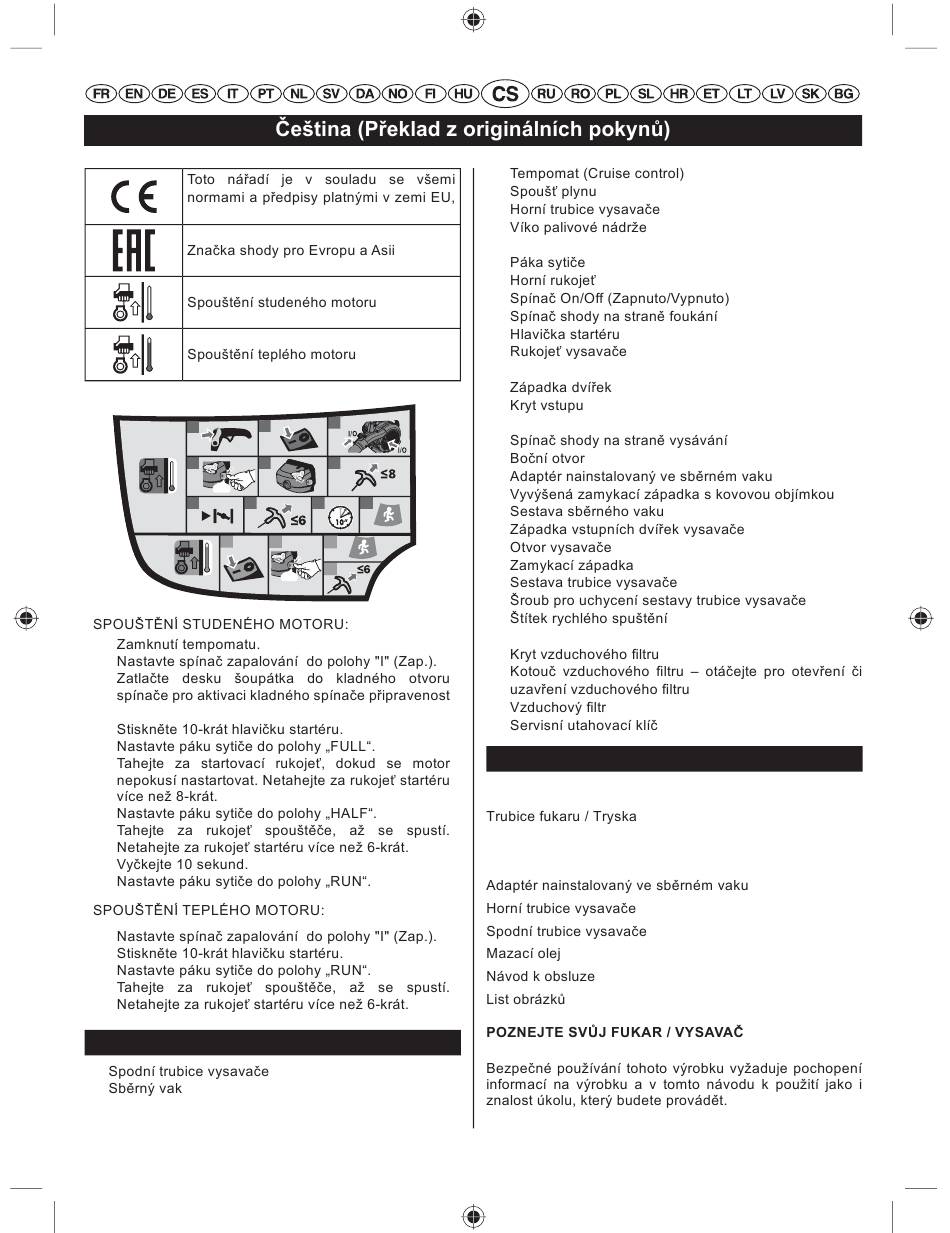 FR EN DE ES IT PT NL SV DA NO FI HU CS RU RO PL SL HR ET LT LV SK BG

Čeština (Překlad z originálních pokynů)

| | |
|---|---|
| CE | Toto nářadí je v souladu se všemi normami a předpisy platnými v zemi EU, |
| EAC | Značka shody pro Evropu a Asii |
| | Spouštění studeného motoru |
| | Spouštění teplého motoru |

I/0 I/0 ≤8 ≤6 10" ≤6

SPOUŠTĚNÍ STUDENÉHO MOTORU:

Zamknutí tempomatu.
Nastavte spínač zapalování do polohy "I" (Zap.).
Zatlačte desku šoupátka do kladného otvoru spínače pro aktivaci kladného spínače připravenost

Stiskněte 10-krát hlavičku startéru.
Nastavte páku sytiče do polohy „FULL“.
Tahejte za startovací rukojeť, dokud se motor nepokusí nastartovat. Netahejte za rukojeť startéru více než 8-krát.
Nastavte páku sytiče do polohy „HALF“.
Tahejte za rukojeť spouštěče, až se spustí. Netahejte za rukojeť startéru více než 6-krát.
Vyčkejte 10 sekund.
Nastavte páku sytiče do polohy „RUN“.

SPOUŠTĚNÍ TEPLÉHO MOTORU:

Nastavte spínač zapalování do polohy "I" (Zap.).
Stiskněte 10-krát hlavičku startéru.
Nastavte páku sytiče do polohy „RUN“.
Tahejte za rukojeť spouštěče, až se spustí. Netahejte za rukojeť startéru více než 6-krát.

Spodní trubice vysavače
Sběrný vak

Tempomat (Cruise control)
Spoušť plynu
Horní trubice vysavače
Víko palivové nádrže

Páka sytiče
Horní rukojeť
Spínač On/Off (Zapnuto/Vypnuto)
Spínač shody na straně foukání
Hlavička startéru
Rukojeť vysavače

Západka dvířek
Kryt vstupu

Spínač shody na straně vysávání
Boční otvor
Adaptér nainstalovaný ve sběrném vaku
Vyvýšená zamykací západka s kovovou objímkou
Sestava sběrného vaku
Západka vstupních dvířek vysavače
Otvor vysavače
Zamykací západka
Sestava trubice vysavače
Šroub pro uchycení sestavy trubice vysavače
Štítek rychlého spuštění

Kryt vzduchového filtru
Kotouč vzduchového filtru – otáčejte pro otevření či uzavření vzduchového filtru
Vzduchový filtr
Servisní utahovací klíč

Trubice fukaru / Tryska

Adaptér nainstalovaný ve sběrném vaku
Horní trubice vysavače
Spodní trubice vysavače
Mazací olej
Návod k obsluze
List obrázků

POZNEJTE SVŮJ FUKAR / VYSAVAČ

Bezpečné používání tohoto výrobku vyžaduje pochopení informací na výrobku a v tomto návodu k použití jako i znalost úkolu, který budete provádět.